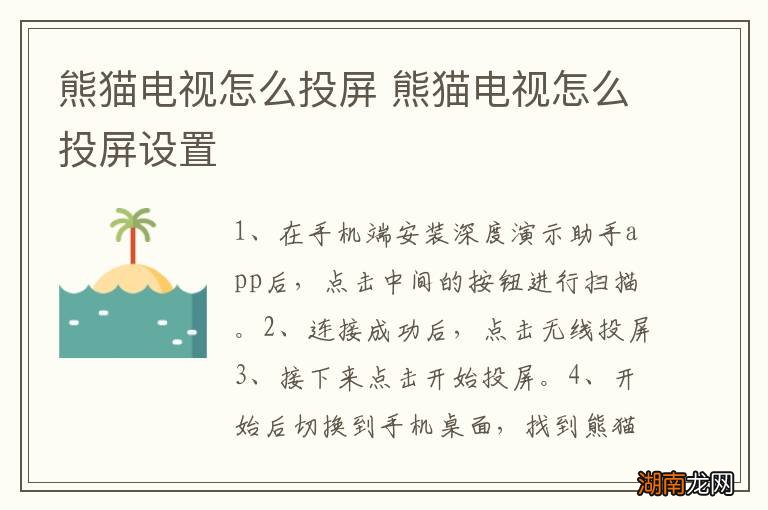 熊猫电视怎么投屏 熊猫电视怎么投屏设置

1、在手机端安装深度演示助手app后，点击中间的按钮进行扫描。2、连接成功后，点击无线投屏3、接下来点击开始投屏。4、开始后切换到手机桌面，找到熊猫

湖南龙网